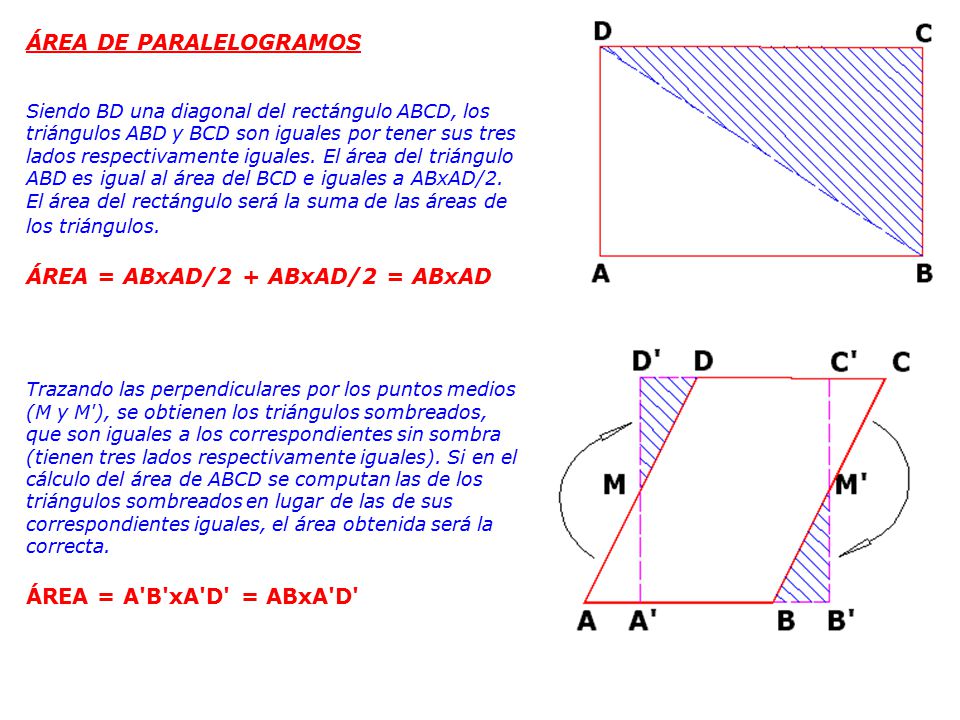 ÁREA DE PARALELOGRAMOS

Siendo BD una diagonal del rectángulo ABCD, los triángulos ABD y BCD son iguales por tener sus tres lados respectivamente iguales. El área del triángulo ABD es igual al área del BCD e iguales a ABxAD/2. El área del rectángulo será la suma de las áreas de los triángulos.

ÁREA = ABxAD/2 + ABxAD/2 = ABxAD

D C A B

Trazando las perpendiculares por los puntos medios (M y M'), se obtienen los triángulos sombreados, que son iguales a los correspondientes sin sombra (tienen tres lados respectivamente iguales). Si en el cálculo del área de ABCD se computan las de los triángulos sombreados en lugar de las de sus correspondientes iguales, el área obtenida será la correcta.

ÁREA = A'B'xA'D' = ABxA'D'

D' D C' C M M' A A' B B'